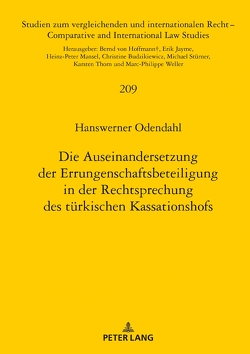 Studien zum vergleichenden und internationalen Recht – Comparative and International Law Studies

Herausgeber: Bernd von Hoffmann†, Erik Jayme, Heinz-Peter Mansel, Christine Budzikiewicz, Michael Stürner, Karsten Thorn und Marc-Philippe Weller

209

Hanswerner Odendahl

Die Auseinandersetzung der Errungenschaftsbeteiligung in der Rechtsprechung des türkischen Kassationshofs

PETER LANG